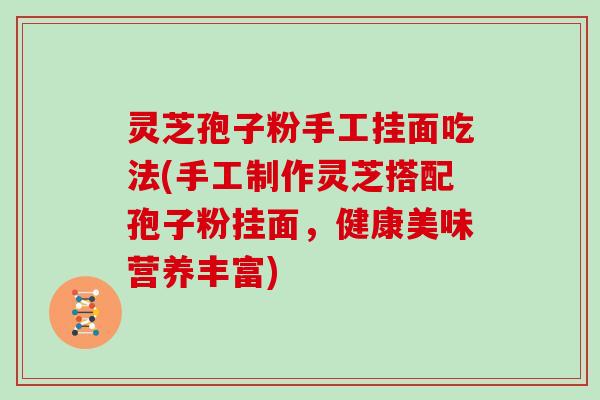 灵芝孢子粉手工挂面吃法(手工制作灵芝搭配孢子粉挂面，健康美味营养丰富)